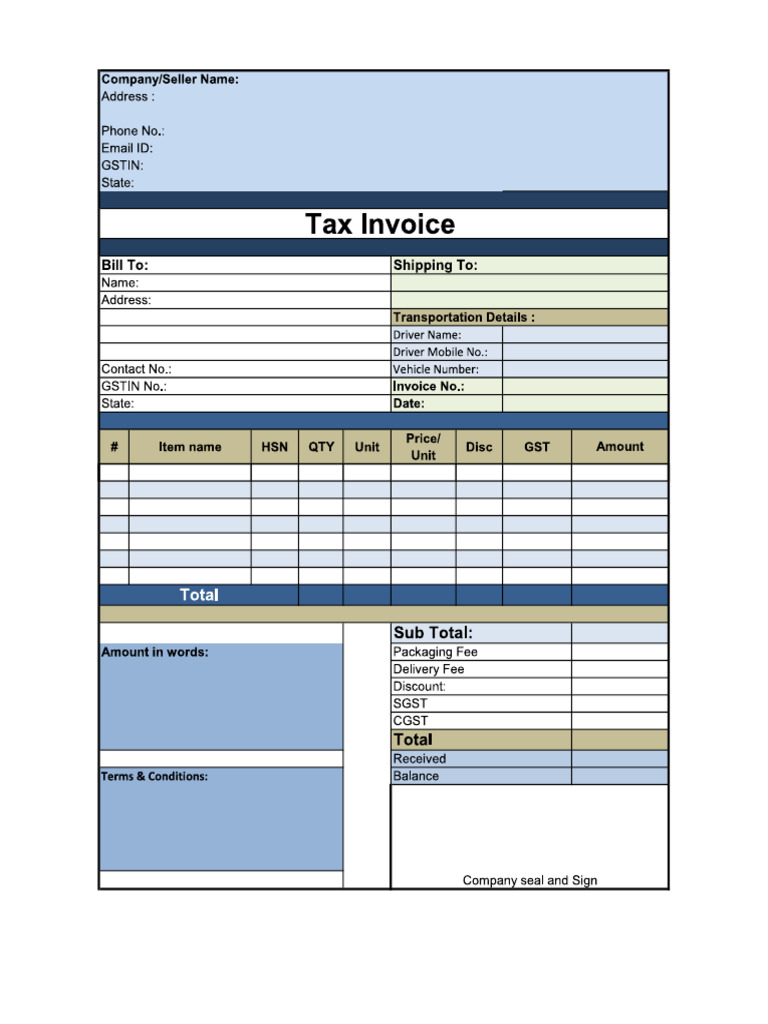 Company/Seller Name:
Address :

Phone No.:
Email ID:
GSTIN:
State:

Tax Invoice

Bill To:
Name:
Address:

Contact No.:
GSTIN No.:
State:

Shipping To:

Transportation Details :
Driver Name:
Driver Mobile No.:
Vehicle Number:
Invoice No.:
Date:

| # | Item name | HSN | QTY | Unit | Price/ Unit | Disc | GST | Amount |
|---|---|---|---|---|---|---|---|---|
| | | | | | | | | |
| | | | | | | | | |
| | | | | | | | | |
| | | | | | | | | |
| | | | | | | | | |
| | | | | | | | | |
| | | | | | | | | |
| | Total | | | | | | | |

Amount in words:

Terms & Conditions:

| Sub Total: | |
|---|---|
| Packaging Fee | |
| Delivery Fee | |
| Discount: | |
| SGST | |
| CGST | |
| Total | |
| Received | |
| Balance | |

Company seal and Sign